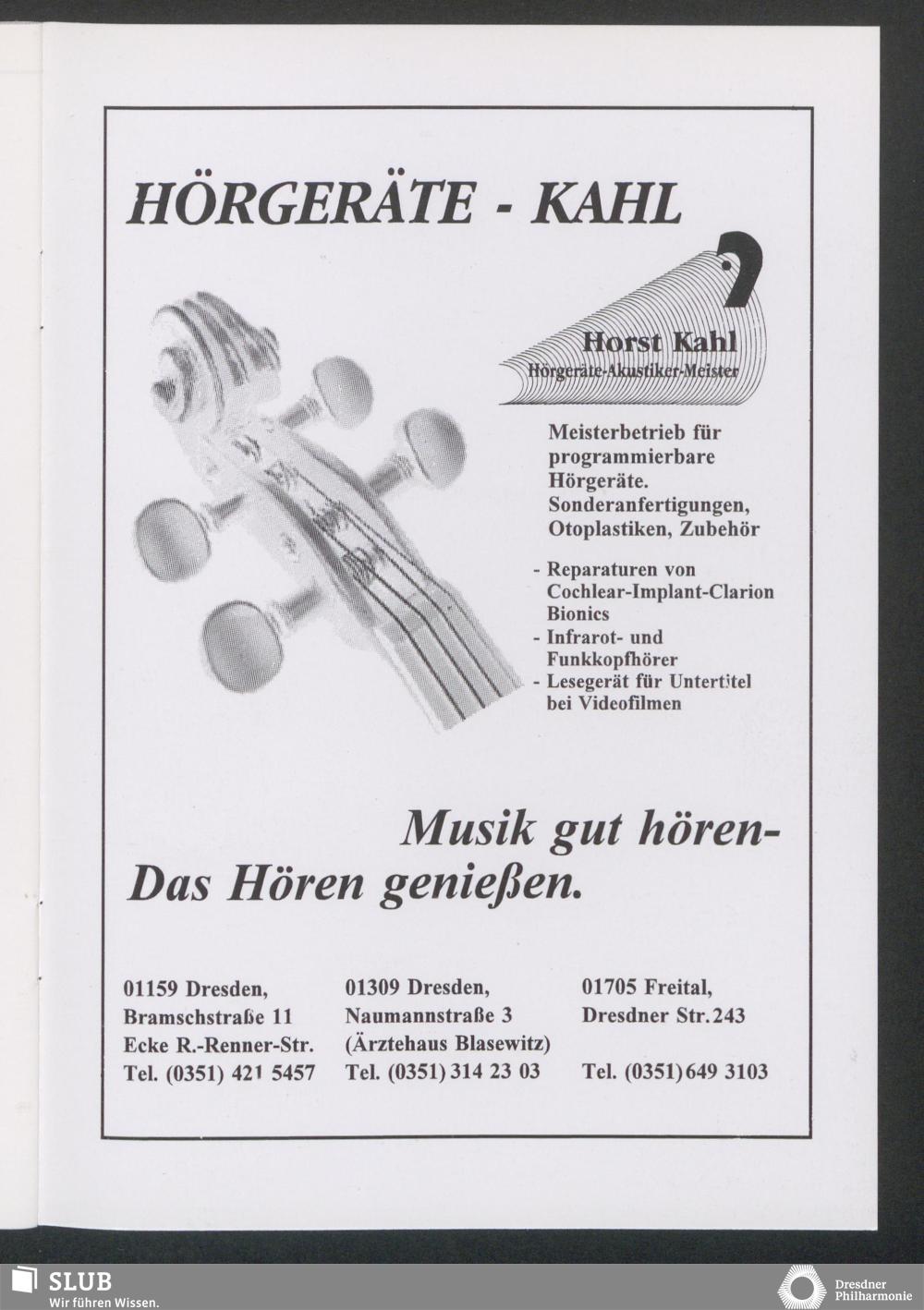 HÖRGERÄTE - KAHL

Horst Kahl
Hörgeräte-Akustiker-Meister

Meisterbetrieb für programmierbare Hörgeräte. Sonderanfertigungen, Otoplastiken, Zubehör

- Reparaturen von Cochlear-Implant-Clarion Bionics
- Infrarot- und Funkkopfhörer
- Lesegerät für Untertitel bei Videofilmen

Musik gut hören-
Das Hören genießen.

01159 Dresden,
Bramschstraße 11
Ecke R.-Renner-Str.
Tel. (0351) 421 5457

01309 Dresden,
Naumannstraße 3
(Ärztehaus Blasewitz)
Tel. (0351) 314 23 03

01705 Freital,
Dresdner Str. 243
Tel. (0351) 649 3103

SLUB
Wir führen Wissen.

Dresdner Philharmonie